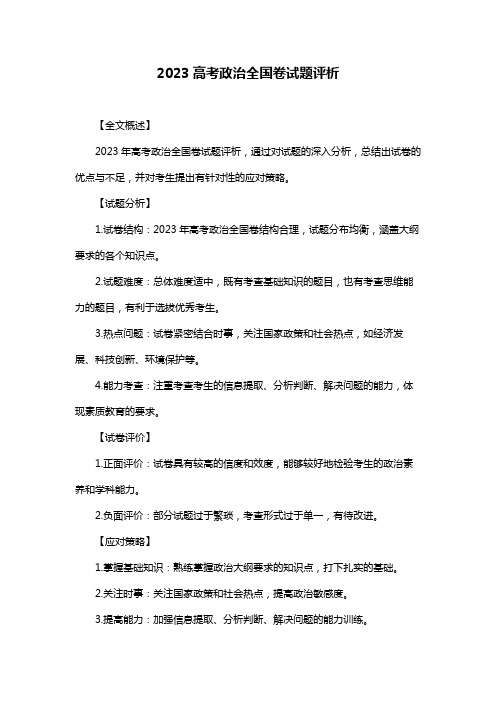 2023 高考政治全国卷试题评析

【全文概述】

2023 年高考政治全国卷试题评析，通过对试题的深入分析，总结出试卷的优点与不足，并对考生提出有针对性的应对策略。

【试题分析】

1.试卷结构：2023 年高考政治全国卷结构合理，试题分布均衡，涵盖大纲要求的各个知识点。

2.试题难度：总体难度适中，既有考查基础知识的题目，也有考查思维能力的题目，有利于选拔优秀考生。

3.热点问题：试卷紧密结合时事，关注国家政策和社会热点，如经济发展、科技创新、环境保护等。

4.能力考查：注重考查考生的信息提取、分析判断、解决问题的能力，体现素质教育的要求。

【试卷评价】

1.正面评价：试卷具有较高的信度和效度，能够较好地检验考生的政治素养和学科能力。

2.负面评价：部分试题过于繁琐，考查形式过于单一，有待改进。

【应对策略】

1.掌握基础知识：熟练掌握政治大纲要求的知识点，打下扎实的基础。

2.关注时事：关注国家政策和社会热点，提高政治敏感度。

3.提高能力：加强信息提取、分析判断、解决问题的能力训练。